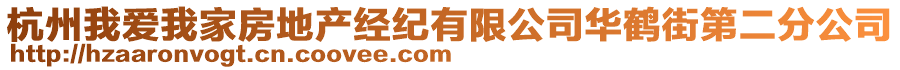 杭州我爱我家房地产经纪有限公司华鹤街第二分公司
http://hzaaronvogt.cn.coovee.com